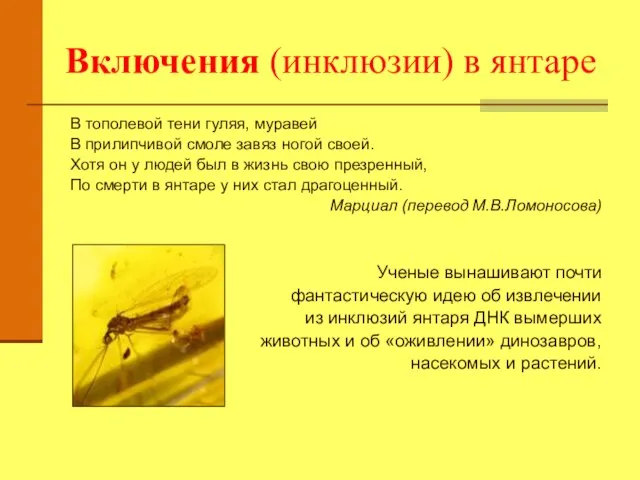 Включения (инклюзии) в янтаре

В тополевой тени гуляя, муравей
В прилипчивой смоле завяз ногой своей.
Хотя он у людей был в жизнь свою презренный,
По смерти в янтаре у них стал драгоценный.
Марциал (перевод М.В.Ломоносова)

Ученые вынашивают почти фантастическую идею об извлечении из инклюзий янтаря ДНК вымерших животных и об «оживлении» динозавров, насекомых и растений.